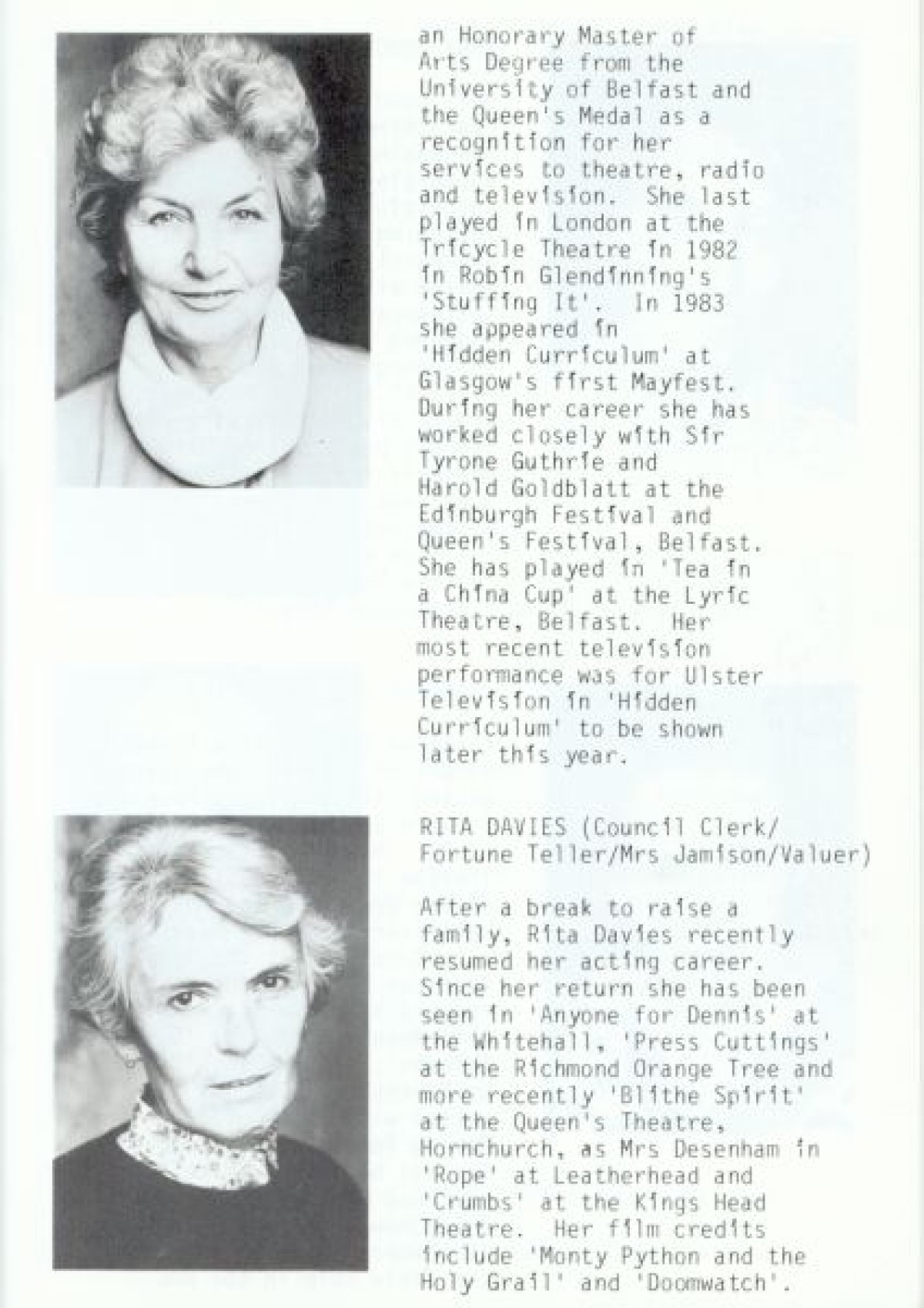 an Honorary Master of Arts Degree from the University of Belfast and the Queen's Medal as a recognition for her services to theatre, radio and television. She last played in London at the Tricycle Theatre in 1982 in Robin Glendinning's 'Stuffing It'. In 1983 she appeared in 'Hidden Curriculum' at Glasgow's first Mayfest. During her career she has worked closely with Sir Tyrone Guthrie and Harold Goldblatt at the Edinburgh Festival and Queen's Festival, Belfast. She has played in 'Tea in a China Cup' at the Lyric Theatre, Belfast. Her most recent television performance was for Ulster Television in 'Hidden Curriculum' to be shown later this year.

RITA DAVIES (Council Clerk/ Fortune Teller/Mrs Jamison/Valuer)

After a break to raise a family, Rita Davies recently resumed her acting career. Since her return she has been seen in 'Anyone for Dennis' at the Whitehall, 'Press Cuttings' at the Richmond Orange Tree and more recently 'Blithe Spirit' at the Queen's Theatre, Hornchurch, as Mrs Desenham in 'Rope' at Leatherhead and 'Crumbs' at the Kings Head Theatre. Her film credits include 'Monty Python and the Holy Grail' and 'Doomwatch'.